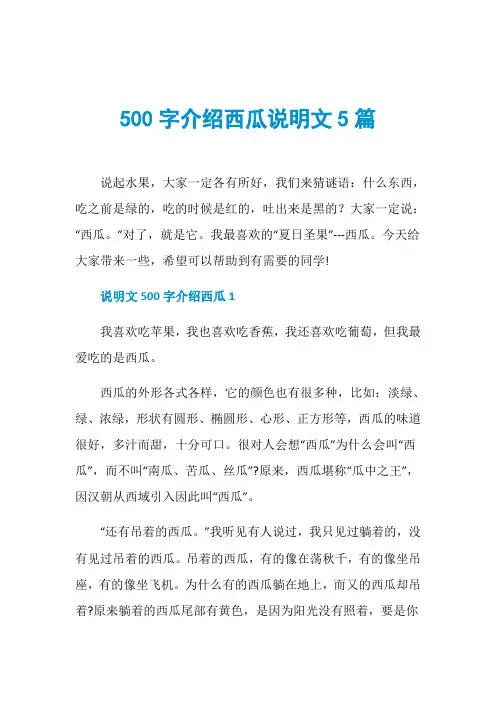 500 字介绍西瓜说明文 5 篇

说起水果，大家一定各有所好，我们来猜谜语：什么东西，吃之前是绿的，吃的时候是红的，吐出来是黑的？大家一定说：“西瓜。”对了，就是它。我最喜欢的“夏日圣果”---西瓜。今天给大家带来一些，希望可以帮助到有需要的同学!

说明文 500 字介绍西瓜 1

我喜欢吃苹果，我也喜欢吃香蕉，我还喜欢吃葡萄，但我最爱吃的是西瓜。

西瓜的外形各式各样，它的颜色也有很多种，比如：淡绿、绿、浓绿，形状有圆形、椭圆形、心形、正方形等，西瓜的味道很好，多汁而甜，十分可口。很对人会想“西瓜”为什么会叫“西瓜”，而不叫“南瓜、苦瓜、丝瓜”?原来，西瓜堪称“瓜中之王”，因汉朝从西域引入因此叫“西瓜”。

“还有吊着的西瓜。”我听见有人说过，我只见过躺着的，没有见过吊着的西瓜。吊着的西瓜，有的像在荡秋千，有的像坐吊座，有的像坐飞机。为什么有的西瓜躺在地上，而又的西瓜却吊着?原来躺着的西瓜尾部有黄色，是因为阳光没有照着，要是你